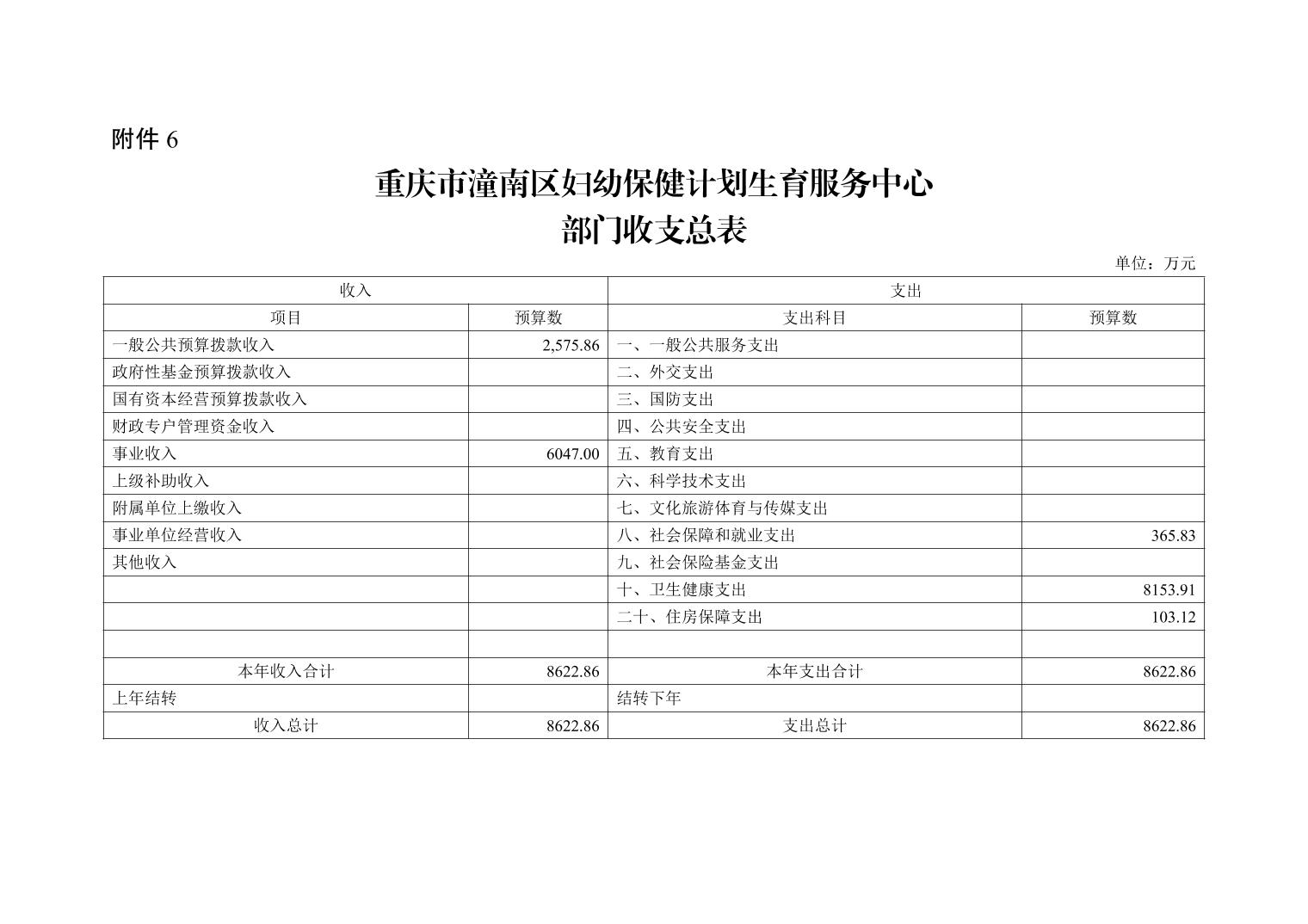 附件 6

重庆市潼南区妇幼保健计划生育服务中心
部门收支总表

单位：万元

| 收入 | | 支出 | |
|---|---|---|---|
| 项目 | 预算数 | 支出科目 | 预算数 |
| 一般公共预算拨款收入 | 2,575.86 | 一、一般公共服务支出 | |
| 政府性基金预算拨款收入 | | 二、外交支出 | |
| 国有资本经营预算拨款收入 | | 三、国防支出 | |
| 财政专户管理资金收入 | | 四、公共安全支出 | |
| 事业收入 | 6047.00 | 五、教育支出 | |
| 上级补助收入 | | 六、科学技术支出 | |
| 附属单位上缴收入 | | 七、文化旅游体育与传媒支出 | |
| 事业单位经营收入 | | 八、社会保障和就业支出 | 365.83 |
| 其他收入 | | 九、社会保险基金支出 | |
| | | 十、卫生健康支出 | 8153.91 |
| | | 二十、住房保障支出 | 103.12 |
| | | | |
| 本年收入合计 | 8622.86 | 本年支出合计 | 8622.86 |
| 上年结转 | | 结转下年 | |
| 收入总计 | 8622.86 | 支出总计 | 8622.86 |